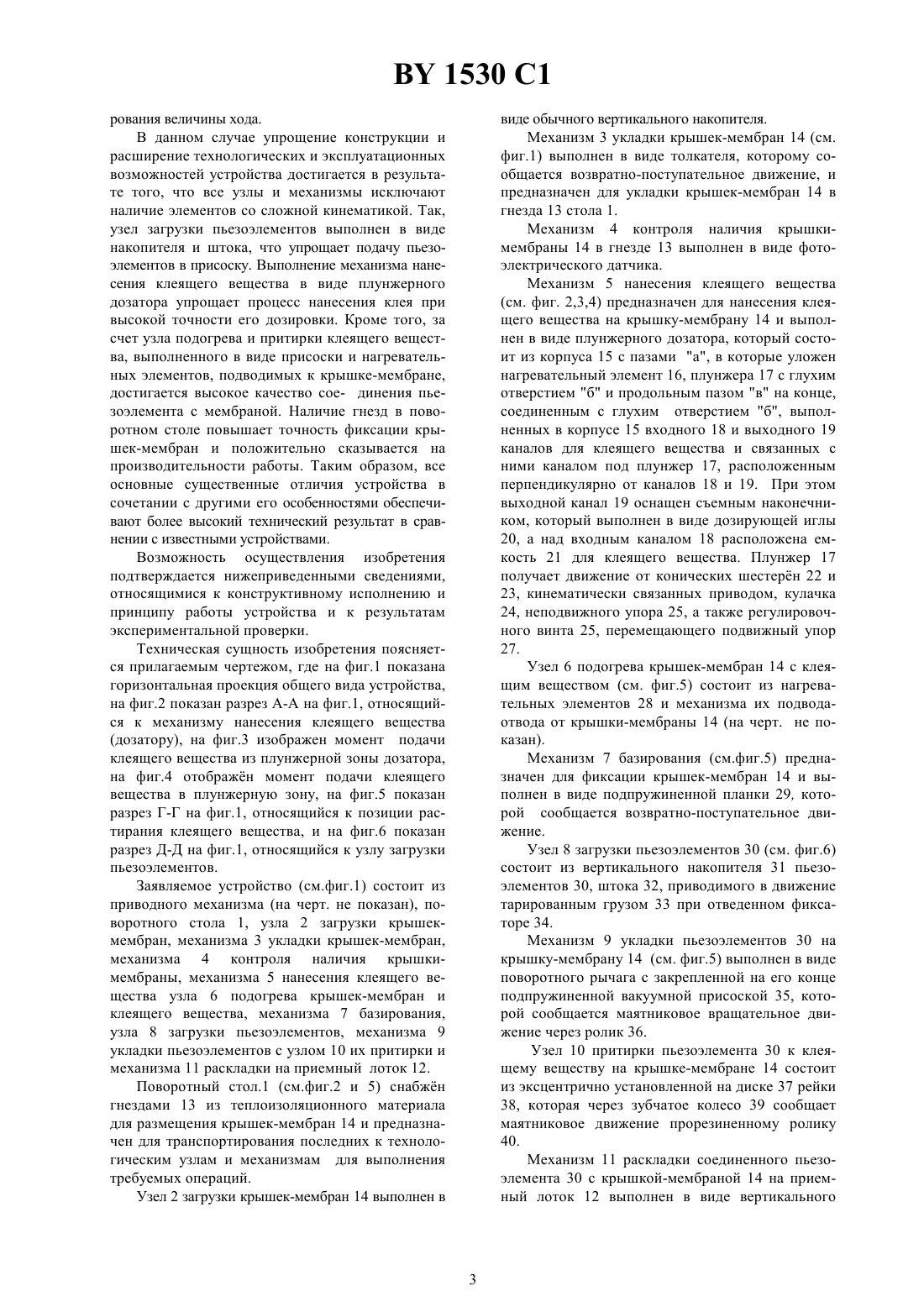 BY 1530 C1

рования величины хода.

В данном случае упрощение конструкции и расширение технологических и эксплуатационных возможностей устройства достигается в результате того, что все узлы и механизмы исключают наличие элементов со сложной кинематикой. Так, узел загрузки пьезоэлементов выполнен в виде накопителя и штока, что упрощает подачу пьезоэлементов в присоску. Выполнение механизма нанесения клеящего вещества в виде плунжерного дозатора упрощает процесс нанесения клея при высокой точности его дозировки. Кроме того, за счет узла подогрева и притирки клеящего вещества, выполненного в виде присоски и нагревательных элементов, подводимых к крышке-мембране, достигается высокое качество сое- динения пьезоэлемента с мембраной. Наличие гнезд в поворотном столе повышает точность фиксации крышек-мембран и положительно сказывается на производительности работы. Таким образом, все основные существенные отличия устройства в сочетании с другими его особенностями обеспечивают более высокий технический результат в сравнении с известными устройствами.

Возможность осуществления изобретения подтверждается нижеприведенными сведениями, относящимися к конструктивному исполнению и принципу работы устройства и к результатам экспериментальной проверки.

Техническая сущность изобретения поясняется прилагаемым чертежом, где на фиг.1 показана горизонтальная проекция общего вида устройства, на фиг.2 показан разрез А-А на фиг.1, относящийся к механизму нанесения клеящего вещества (дозатору), на фиг.3 изображен момент подачи клеящего вещества из плунжерной зоны дозатора, на фиг.4 отображён момент подачи клеящего вещества в плунжерную зону, на фиг.5 показан разрез Г-Г на фиг.1, относящийся к позиции растирания клеящего вещества, и на фиг.6 показан разрез Д-Д на фиг.1, относящийся к узлу загрузки пьезоэлементов.

Заявляемое устройство (см.фиг.1) состоит из приводного механизма (на черт. не показан), поворотного стола 1, узла 2 загрузки крышек-мембран, механизма 3 укладки крышек-мембран, механизма 4 контроля наличия крышки-мембраны, механизма 5 нанесения клеящего вещества узла 6 подогрева крышек-мембран и клеящего вещества, механизма 7 базирования, узла 8 загрузки пьезоэлементов, механизма 9 укладки пьезоэлементов с узлом 10 их притирки и механизма 11 раскладки на приемный лоток 12.

Поворотный стол.1 (см.фиг.2 и 5) снабжён гнездами 13 из теплоизоляционного материала для размещения крышек-мембран 14 и предназначен для транспортирования последних к технологическим узлам и механизмам для выполнения требуемых операций.

Узел 2 загрузки крышек-мембран 14 выполнен в виде обычного вертикального накопителя.

Механизм 3 укладки крышек-мембран 14 (см. фиг.1) выполнен в виде толкателя, которому сообщается возвратно-поступательное движение, и предназначен для укладки крышек-мембран 14 в гнезда 13 стола 1.

Механизм 4 контроля наличия крышки-мембраны 14 в гнезде 13 выполнен в виде фотоэлектрического датчика.

Механизм 5 нанесения клеящего вещества (см. фиг. 2,3,4) предназначен для нанесения клеящего вещества на крышку-мембрану 14 и выполнен в виде плунжерного дозатора, который состоит из корпуса 15 с пазами "а", в которые уложен нагревательный элемент 16, плунжера 17 с глухим отверстием "б" и продольным пазом "в" на конце, соединенным с глухим отверстием "б", выполненных в корпусе 15 входного 18 и выходного 19 каналов для клеящего вещества и связанных с ними каналом под плунжер 17, расположенным перпендикулярно от каналов 18 и 19. При этом выходной канал 19 оснащен съемным наконечником, который выполнен в виде дозирующей иглы 20, а над входным каналом 18 расположена емкость 21 для клеящего вещества. Плунжер 17 получает движение от конических шестерён 22 и 23, кинематически связанных приводом, кулачка 24, неподвижного упора 25, а также регулировочного винта 25, перемещающего подвижный упор 27.

Узел 6 подогрева крышек-мембран 14 с клеящим веществом (см. фиг.5) состоит из нагревательных элементов 28 и механизма их подвода-отвода от крышки-мембраны 14 (на черт. не показан).

Механизм 7 базирования (см.фиг.5) предназначен для фиксации крышек-мембран 14 и выполнен в виде подпружиненной планки 29, которой сообщается возвратно-поступательное движение.

Узел 8 загрузки пьезоэлементов 30 (см. фиг.6) состоит из вертикального накопителя 31 пьезоэлементов 30, штока 32, приводимого в движение тарированным грузом 33 при отведенном фиксаторе 34.

Механизм 9 укладки пьезоэлементов 30 на крышку-мембрану 14 (см. фиг.5) выполнен в виде поворотного рычага с закрепленной на его конце подпружиненной вакуумной присоской 35, которой сообщается маятниковое вращательное движение через ролик 36.

Узел 10 притирки пьезоэлемента 30 к клеящему веществу на крышке-мембране 14 состоит из эксцентрично установленной на диске 37 рейки 38, которая через зубчатое колесо 39 сообщает маятниковое движение прорезиненному ролику 40.

Механизм 11 раскладки соединенного пьезоэлемента 30 с крышкой-мембраной 14 на приемный лоток 12 выполнен в виде вертикального

3